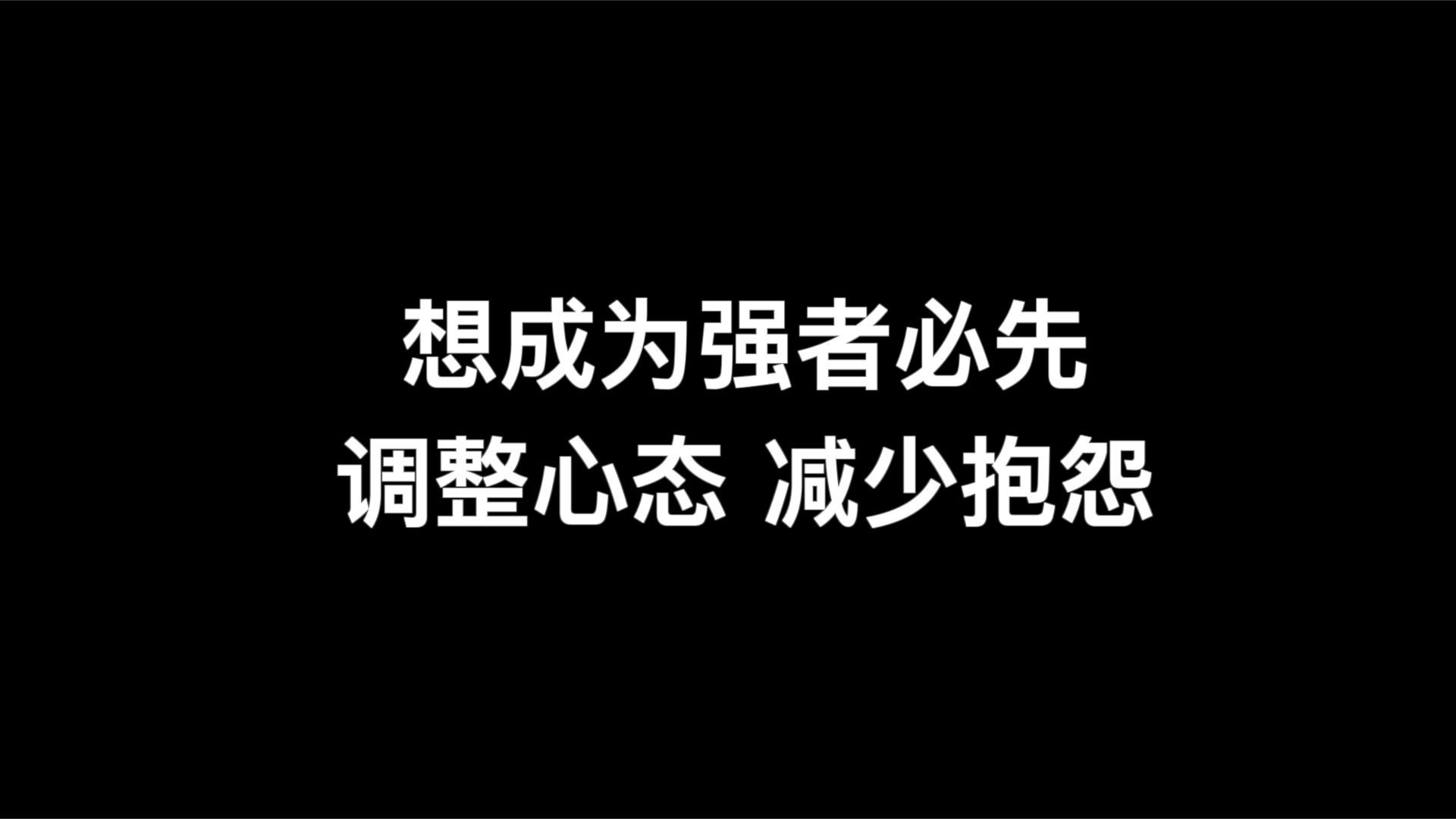 想成为强者必先
调整心态 减少抱怨